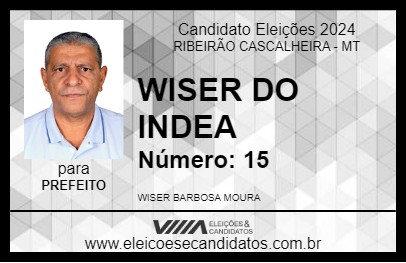 Candidato Eleições 2024
RIBEIRÃO CASCALHEIRA - MT

WISER DO INDEA

Número: 15

para
PREFEITO

WISER BARBOSA MOURA

VIIIA ELEIÇÕES & CANDIDATOS

www.eleicoesecandidatos.com.br